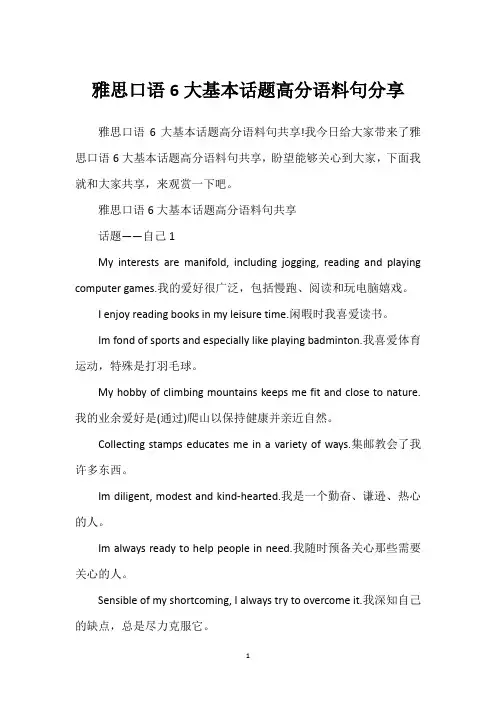 雅思口语 6 大基本话题高分语料句分享

雅思口语 6 大基本话题高分语料句共享!我今日给大家带来了雅思口语 6 大基本话题高分语料句共享，盼望能够关心到大家，下面我就和大家共享，来观赏一下吧。

雅思口语 6 大基本话题高分语料句共享

话题——自己 1

My interests are manifold, including jogging, reading and playing computer games.我的爱好很广泛，包括慢跑、阅读和玩电脑嬉戏。

I enjoy reading books in my leisure time.闲暇时我喜爱读书。

Im fond of sports and especially like playing badminton.我喜爱体育运动，特殊是打羽毛球。

My hobby of climbing mountains keeps me fit and close to nature.我的业余爱好是(通过)爬山以保持健康并亲近自然。

Collecting stamps educates me in a variety of ways.集邮教会了我许多东西。

Im diligent, modest and kind-hearted.我是一个勤奋、谦逊、热心的人。

Im always ready to help people in need.我随时预备关心那些需要关心的人。

Sensible of my shortcoming, I always try to overcome it.我深知自己的缺点，总是尽力克服它。

1